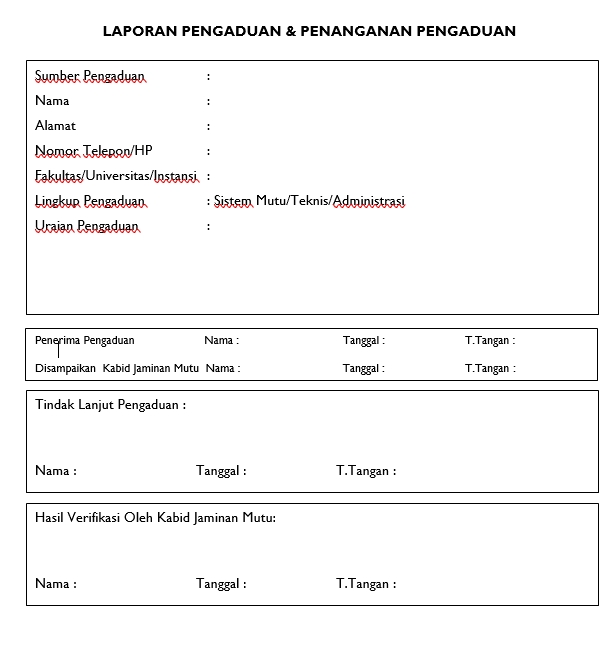 LAPORAN PENGADUAN & PENANGANAN PENGADUAN

Sumber Pengaduan :
Nama :
Alamat :
Nomor Telepon/HP :
Fakultas/Universitas/Instansi :
Lingkup Pengaduan : Sistem Mutu/Teknis/Administrasi
Uraian Pengaduan :

Penerima Pengaduan Nama : Tanggal : T.Tangan :
Disampaikan Kabid Jaminan Mutu Nama : Tanggal : T.Tangan :

Tindak Lanjut Pengaduan :

Nama : Tanggal : T.Tangan :

Hasil Verifikasi Oleh Kabid Jaminan Mutu:

Nama : Tanggal : T.Tangan :